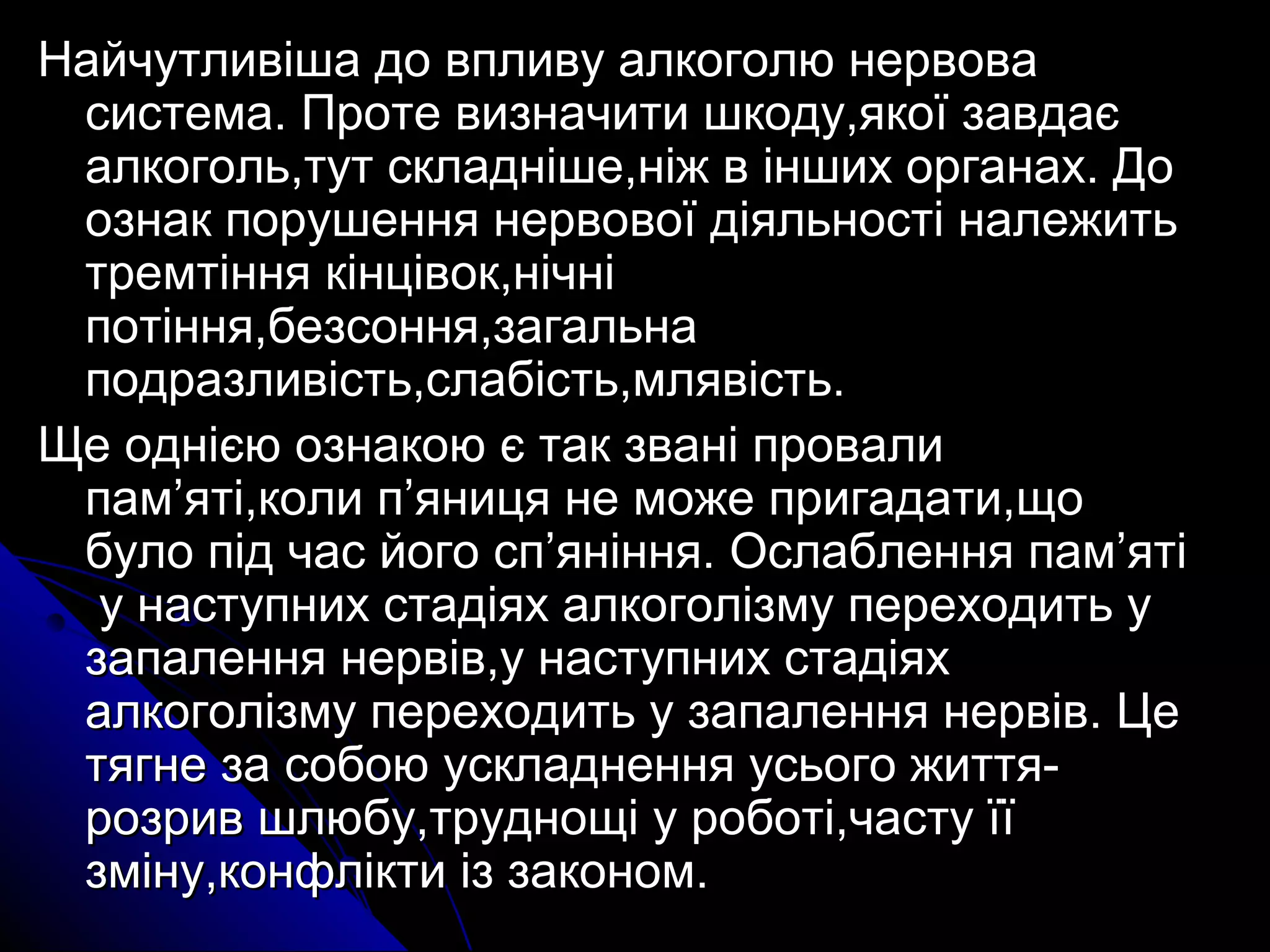 Найчутливіша до впливу алкоголю нервова система. Проте визначити шкоду,якої завдає алкоголь,тут складніше,ніж в інших органах. До ознак порушення нервової діяльності належить тремтіння кінцівок,нічні потіння,безсоння,загальна подразливість,слабість,млявість.

Ще однією ознакою є так звані провали пам’яті,коли п’яниця не може пригадати,що було під час його сп’яніння. Ослаблення пам’яті у наступних стадіях алкоголізму переходить у запалення нервів,у наступних стадіях алкоголізму переходить у запалення нервів. Це тягне за собою ускладнення усього життя-розрив шлюбу,труднощі у роботі,часту її зміну,конфлікти із законом.